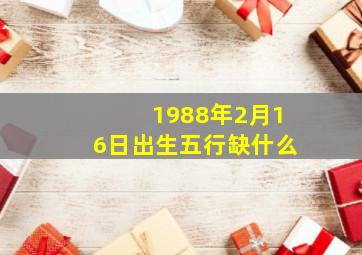 1988年2月16日出生五行缺什么